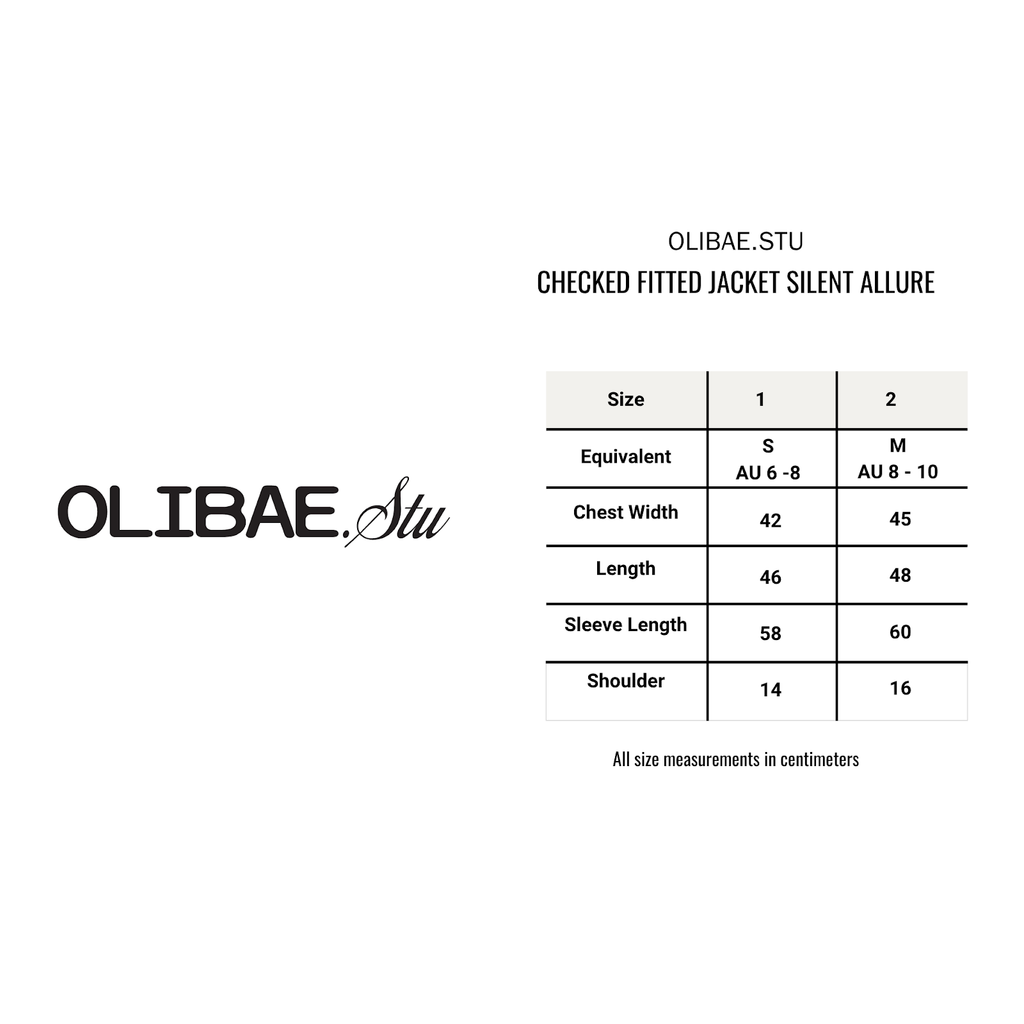 OLIBAE.Stu

OLIBAE.STU
CHECKED FITTED JACKET SILENT ALLURE

| Size | 1 | 2 |
|---|---|---|
| Equivalent | S AU 6 -8 | M AU 8 - 10 |
| Chest Width | 42 | 45 |
| Length | 46 | 48 |
| Sleeve Length | 58 | 60 |
| Shoulder | 14 | 16 |

All size measurements in centimeters